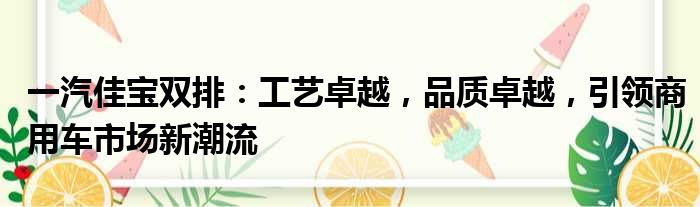 一汽佳宝双排：工艺卓越，品质卓越，引领商用车市场新潮流